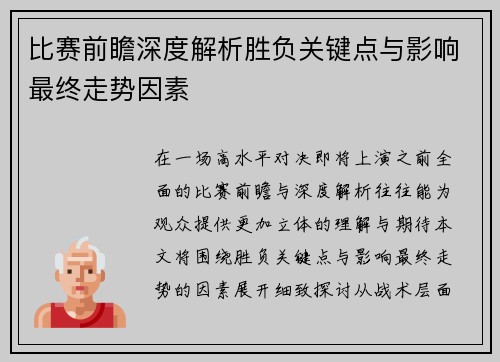 比赛前瞻深度解析胜负关键点与影响最终走势因素

在一场高水平对决即将上演之前全面的比赛前瞻与深度解析往往能为观众提供更加立体的理解与期待本文将围绕胜负关键点与影响最终走势的因素展开细致探讨从战术层面